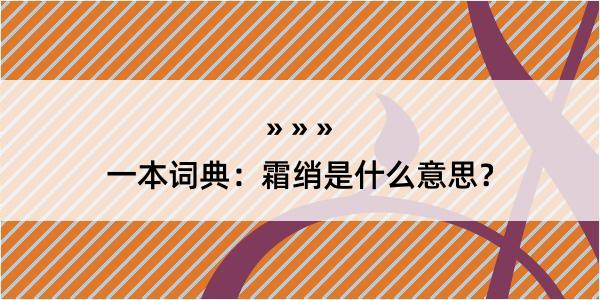 » » »
一本词典：霜绡是什么意思？